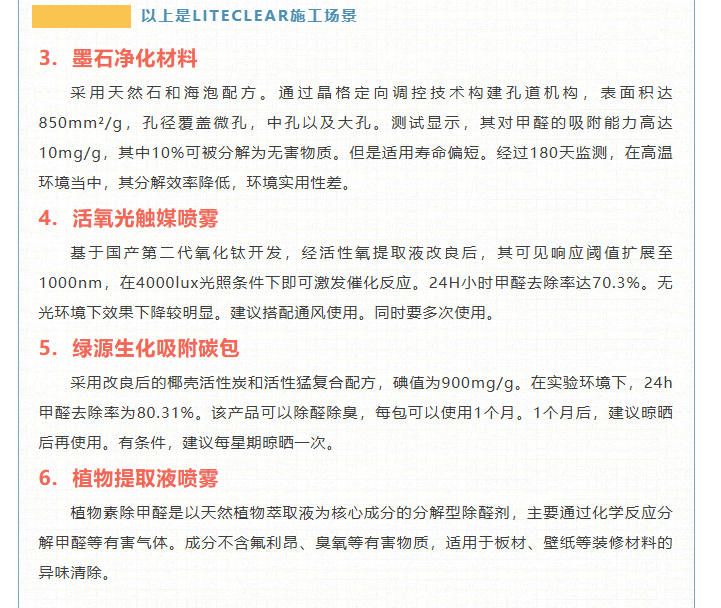 以上是LITECLEAR施工场景

3. 墨石净化材料

采用天然石和海泡配方。通过晶格定向调控技术构建孔道机构，表面积达850mm²/g，孔径覆盖微孔，中孔以及大孔。测试显示，其对甲醛的吸附能力高达10mg/g，其中10%可被分解为无害物质。但是适用寿命偏短。经过180天监测，在高温环境当中，其分解效率降低，环境实用性差。

4. 活氧光触媒喷雾

基于国产第二代氧化钛开发，经活性氧提取液改良后，其可见响应阈值扩展至1000nm，在4000lux光照条件下即可激发催化反应。24H小时甲醛去除率达70.3%。无光环境下效果下降较明显。建议搭配通风使用。同时要多次使用。

5. 绿源生化吸附碳包

采用改良后的椰壳活性炭和活性猛复合配方，碘值为900mg/g。在实验环境下，24h甲醛去除率为80.31%。该产品可以除醛除臭，每包可以使用1个月。1个月后，建议晾晒后再使用。有条件，建议每星期晾晒一次。

6. 植物提取液喷雾

植物素除甲醛是以天然植物萃取液为核心成分的分解型除醛剂，主要通过化学反应分解甲醛等有害气体。成分不含氟利昂、臭氧等有害物质，适用于板材、壁纸等装修材料的异味清除。